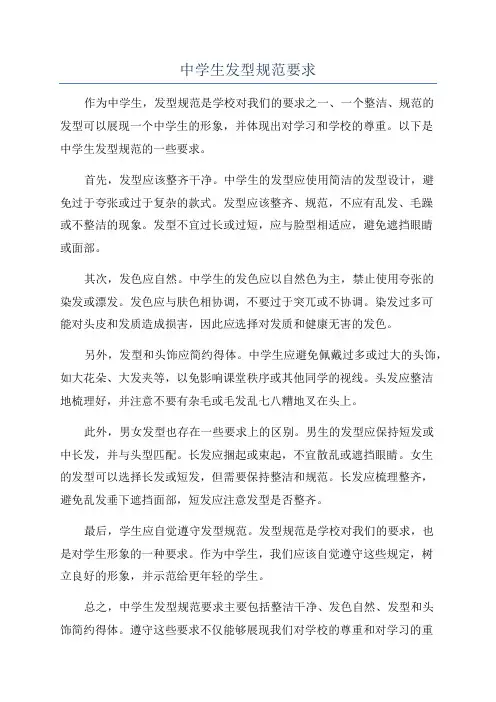 中学生发型规范要求

作为中学生，发型规范是学校对我们的要求之一、一个整洁、规范的发型可以展现一个中学生的形象，并体现出对学习和学校的尊重。以下是中学生发型规范的一些要求。

首先，发型应该整齐干净。中学生的发型应使用简洁的发型设计，避免过于夸张或过于复杂的款式。发型应该整齐、规范，不应有乱发、毛躁或不整洁的现象。发型不宜过长或过短，应与脸型相适应，避免遮挡眼睛或面部。

其次，发色应自然。中学生的发色应以自然色为主，禁止使用夸张的染发或漂发。发色应与肤色相协调，不要过于突兀或不协调。染发过多可能对头皮和发质造成损害，因此应选择对发质和健康无害的发色。

另外，发型和头饰应简约得体。中学生应避免佩戴过多或过大的头饰，如大花朵、大发夹等，以免影响课堂秩序或其他同学的视线。头发应整洁地梳理好，并注意不要有杂毛或毛发乱七八糟地叉在头上。

此外，男女发型也存在一些要求上的区别。男生的发型应保持短发或中长发，并与头型匹配。长发应捆起或束起，不宜散乱或遮挡眼睛。女生的发型可以选择长发或短发，但需要保持整洁和规范。长发应梳理整齐，避免乱发垂下遮挡面部，短发应注意发型是否整齐。

最后，学生应自觉遵守发型规范。发型规范是学校对我们的要求，也是对学生形象的一种要求。作为中学生，我们应该自觉遵守这些规定，树立良好的形象，并示范给更年轻的学生。

总之，中学生发型规范要求主要包括整洁干净、发色自然、发型和头饰简约得体。遵守这些要求不仅能够展现我们对学校的尊重和对学习的重